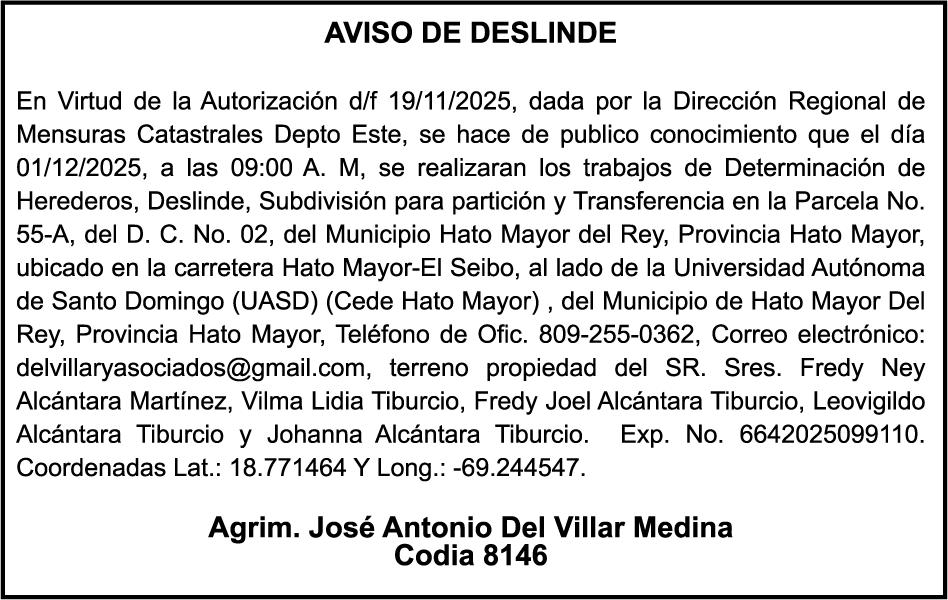 AVISO DE DESLINDE

En Virtud de la Autorización d/f 19/11/2025, dada por la Dirección Regional de Mensuras Catastrales Depto Este, se hace de publico conocimiento que el día 01/12/2025, a las 09:00 A. M, se realizaran los trabajos de Determinación de Herederos, Deslinde, Subdivisión para partición y Transferencia en la Parcela No. 55-A, del D. C. No. 02, del Municipio Hato Mayor del Rey, Provincia Hato Mayor, ubicado en la carretera Hato Mayor-El Seibo, al lado de la Universidad Autónoma de Santo Domingo (UASD) (Cede Hato Mayor) , del Municipio de Hato Mayor Del Rey, Provincia Hato Mayor, Teléfono de Ofic. 809-255-0362, Correo electrónico: delvillaryasociados@gmail.com, terreno propiedad del SR. Sres. Fredy Ney Alcántara Martínez, Vilma Lidia Tiburcio, Fredy Joel Alcántara Tiburcio, Leovigildo Alcántara Tiburcio y Johanna Alcántara Tiburcio. Exp. No. 6642025099110. Coordenadas Lat.: 18.771464 Y Long.: -69.244547.

Agrim. José Antonio Del Villar Medina
Codia 8146